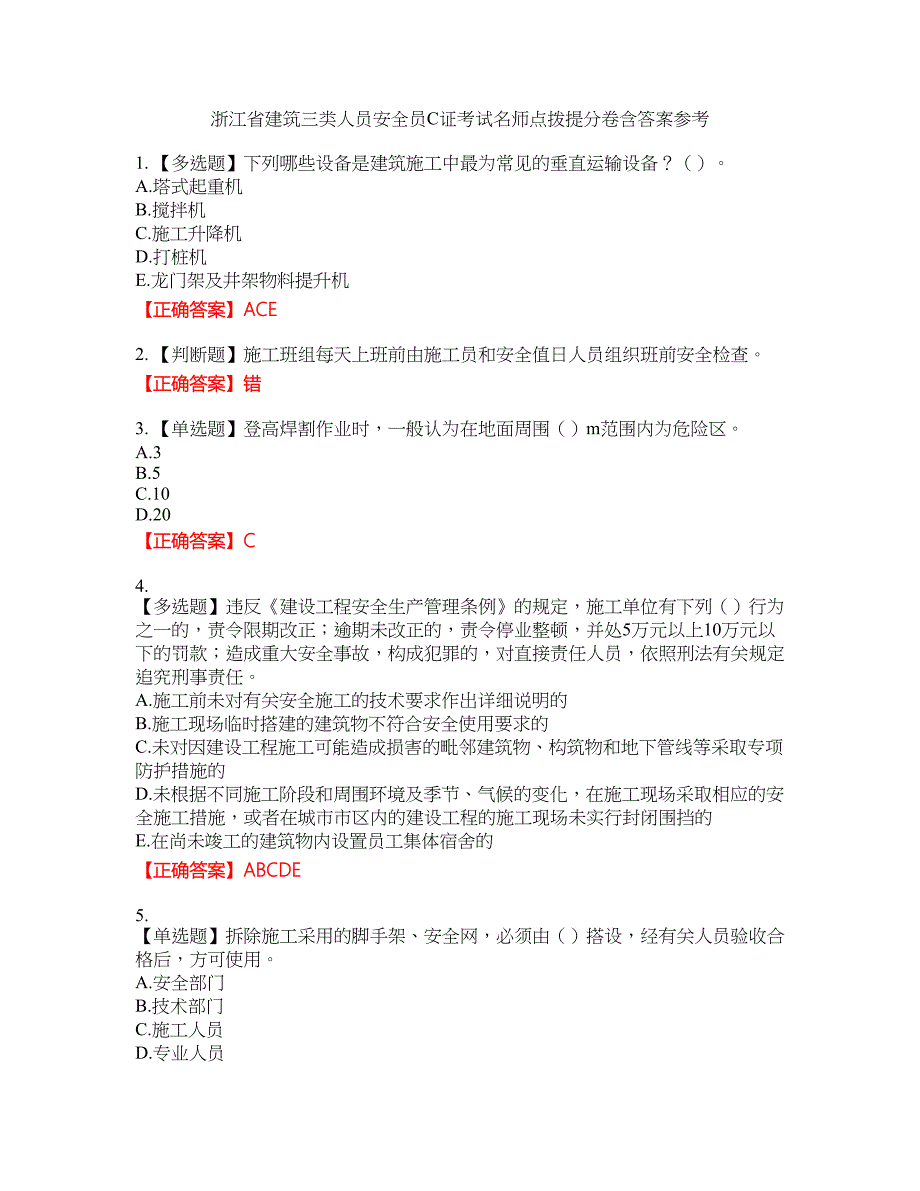 浙江省建筑三类人员安全员C证考试名师点拨提分卷含答案参考

1.【多选题】下列哪些设备是建筑施工中最为常见的垂直运输设备？（ ）。
A.塔式起重机
B.搅拌机
C.施工升降机
D.打桩机
E.龙门架及井架物料提升机
【正确答案】ACE

2.【判断题】施工班组每天上班前由施工员和安全值日人员组织班前安全检查。
【正确答案】错

3.【单选题】登高焊割作业时，一般认为在地面周围（ ）m范围内为危险区。
A.3
B.5
C.10
D.20
【正确答案】C

4.
【多选题】违反《建设工程安全生产管理条例》的规定，施工单位有下列（ ）行为之一的，责令限期改正；逾期未改正的，责令停业整顿，并处5万元以上10万元以下的罚款；造成重大安全事故，构成犯罪的，对直接责任人员，依照刑法有关规定追究刑事责任。
A.施工前未对有关安全施工的技术要求作出详细说明的
B.施工现场临时搭建的建筑物不符合安全使用要求的
C.未对因建设工程施工可能造成损害的毗邻建筑物、构筑物和地下管线等采取专项防护措施的
D.未根据不同施工阶段和周围环境及季节、气候的变化，在施工现场采取相应的安全施工措施，或者在城市市区内的建设工程的施工现场未实行封闭围挡的
E.在尚未竣工的建筑物内设置员工集体宿舍的
【正确答案】ABCDE

5.
【单选题】拆除施工采用的脚手架、安全网，必须由（ ）搭设，经有关人员验收合格后，方可使用。
A.安全部门
B.技术部门
C.施工人员
D.专业人员